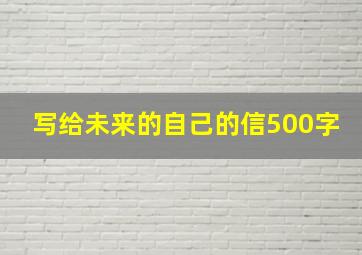 写给未来的自己的信500字